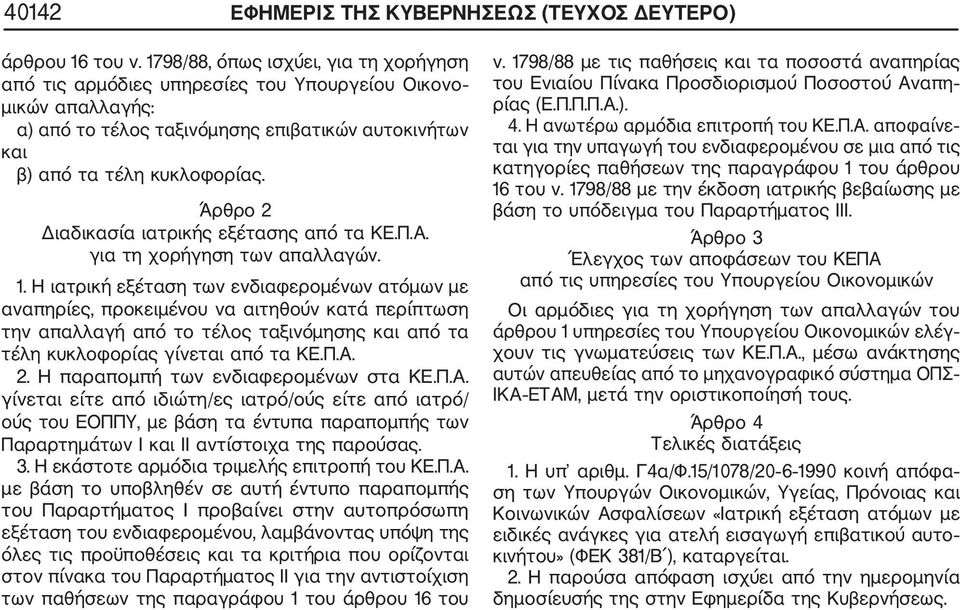 40142 ΕΦΗΜΕΡΙΣ ΤΗΣ ΚΥΒΕΡΝΗΣΕΩΣ (ΤΕΥΧΟΣ ΔΕΥΤΕΡΟ)

άρθρου 16 του ν. 1798/88, όπως ισχύει, για τη χορήγηση από τις αρμόδιες υπηρεσίες του Υπουργείου Οικονομικών απαλλαγής:

α) από το τέλος ταξινόμησης επιβατικών αυτοκινήτων και

β) από τα τέλη κυκλοφορίας.

Άρθρο 2
Διαδικασία ιατρικής εξέτασης από τα ΚΕ.Π.Α. για τη χορήγηση των απαλλαγών.

1. Η ιατρική εξέταση των ενδιαφερομένων ατόμων με αναπηρίες, προκειμένου να αιτηθούν κατά περίπτωση την απαλλαγή από το τέλος ταξινόμησης και από τα τέλη κυκλοφορίας γίνεται από τα ΚΕ.Π.Α.

2. Η παραπομπή των ενδιαφερομένων στα ΚΕ.Π.Α. γίνεται είτε από ιδιώτη/ες ιατρό/ούς είτε από ιατρό/ούς του ΕΟΠΠΥ, με βάση τα έντυπα παραπομπής των Παραρτημάτων Ι και ΙΙ αντίστοιχα της παρούσας.

3. Η εκάστοτε αρμόδια τριμελής επιτροπή του ΚΕ.Π.Α. με βάση το υποβληθέν σε αυτή έντυπο παραπομπής του Παραρτήματος Ι προβαίνει στην αυτοπρόσωπη εξέταση του ενδιαφερομένου, λαμβάνοντας υπόψη της όλες τις προϋποθέσεις και τα κριτήρια που ορίζονται στον πίνακα του Παραρτήματος ΙΙ για την αντιστοίχιση των παθήσεων της παραγράφου 1 του άρθρου 16 του ν. 1798/88 με τις παθήσεις και τα ποσοστά αναπηρίας του Ενιαίου Πίνακα Προσδιορισμού Ποσοστού Αναπηρίας (Ε.Π.Π.Π.Α.).

4. Η ανωτέρω αρμόδια επιτροπή του ΚΕ.Π.Α. αποφαίνεται για την υπαγωγή του ενδιαφερομένου σε μια από τις κατηγορίες παθήσεων της παραγράφου 1 του άρθρου 16 του ν. 1798/88 με την έκδοση ιατρικής βεβαίωσης με βάση το υπόδειγμα του Παραρτήματος ΙΙΙ.

Άρθρο 3
Έλεγχος των αποφάσεων του ΚΕΠΑ από τις υπηρεσίες του Υπουργείου Οικονομικών

Οι αρμόδιες για τη χορήγηση των απαλλαγών του άρθρου 1 υπηρεσίες του Υπουργείου Οικονομικών ελέγχουν τις γνωματεύσεις των ΚΕ.Π.Α., μέσω ανάκτησης αυτών απευθείας από το μηχανογραφικό σύστημα ΟΠΣ-ΙΚΑ-ΕΤΑΜ, μετά την οριστικοποίησή τους.

Άρθρο 4
Τελικές διατάξεις

1. Η υπ' αριθμ. Γ4α/Φ.15/1078/20-6-1990 κοινή απόφαση των Υπουργών Οικονομικών, Υγείας, Πρόνοιας και Κοινωνικών Ασφαλίσεων «Ιατρική εξέταση ατόμων με ειδικές ανάγκες για ατελή εισαγωγή επιβατικού αυτοκινήτου» (ΦΕΚ 381/Β΄), καταργείται.

2. Η παρούσα απόφαση ισχύει από την ημερομηνία δημοσίευσής της στην Εφημερίδα της Κυβερνήσεως.